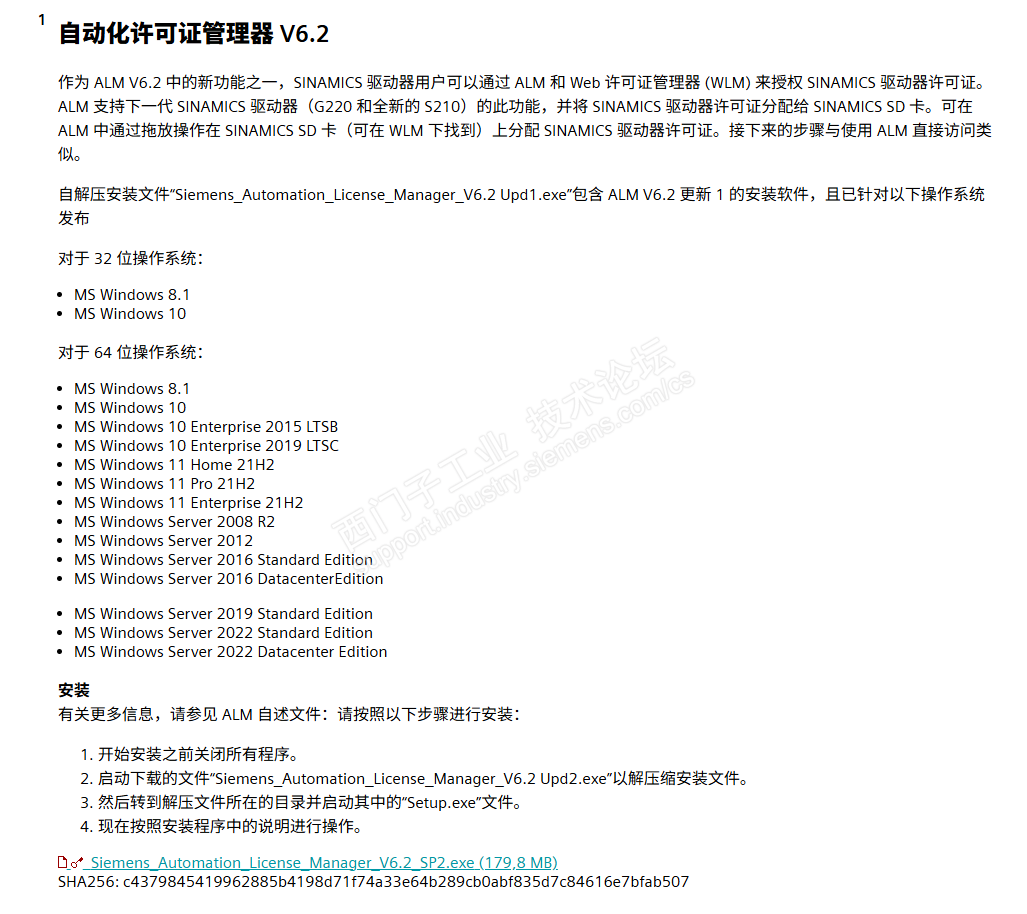 1 自动化许可证管理器 V6.2

作为 ALM V6.2 中的新功能之一，SINAMICS 驱动器用户可以通过 ALM 和 Web 许可证管理器 (WLM) 来授权 SINAMICS 驱动器许可证。ALM 支持下一代 SINAMICS 驱动器（G220 和全新的 S210）的此功能，并将 SINAMICS 驱动器许可证分配给 SINAMICS SD 卡。可在 ALM 中通过拖放操作在 SINAMICS SD 卡（可在 WLM 下找到）上分配 SINAMICS 驱动器许可证。接下来的步骤与使用 ALM 直接访问类似。

自解压安装文件“Siemens_Automation_License_Manager_V6.2 Upd1.exe”包含 ALM V6.2 更新 1 的安装软件，且已针对以下操作系统发布

对于 32 位操作系统：

- MS Windows 8.1
- MS Windows 10

对于 64 位操作系统：

- MS Windows 8.1
- MS Windows 10
- MS Windows 10 Enterprise 2015 LTSB
- MS Windows 10 Enterprise 2019 LTSC
- MS Windows 11 Home 21H2
- MS Windows 11 Pro 21H2
- MS Windows 11 Enterprise 21H2
- MS Windows Server 2008 R2
- MS Windows Server 2012
- MS Windows Server 2016 Standard Edition
- MS Windows Server 2016 DatacenterEdition

- MS Windows Server 2019 Standard Edition
- MS Windows Server 2022 Standard Edition
- MS Windows Server 2022 Datacenter Edition

安装
有关更多信息，请参见 ALM 自述文件：请按照以下步骤进行安装：

1. 开始安装之前关闭所有程序。
2. 启动下载的文件“Siemens_Automation_License_Manager_V6.2 Upd2.exe”以解压缩安装文件。
3. 然后转到解压文件所在的目录并启动其中的“Setup.exe”文件。
4. 现在按照安装程序中的说明进行操作。

Siemens_Automation_License_Manager_V6.2_SP2.exe (179,8 MB)
SHA256: c4379845419962885b4198d71f74a33e64b289cb0abf835d7c84616e7bfab507

西门子工业 技术论坛 support.industry.siemens.com/cs